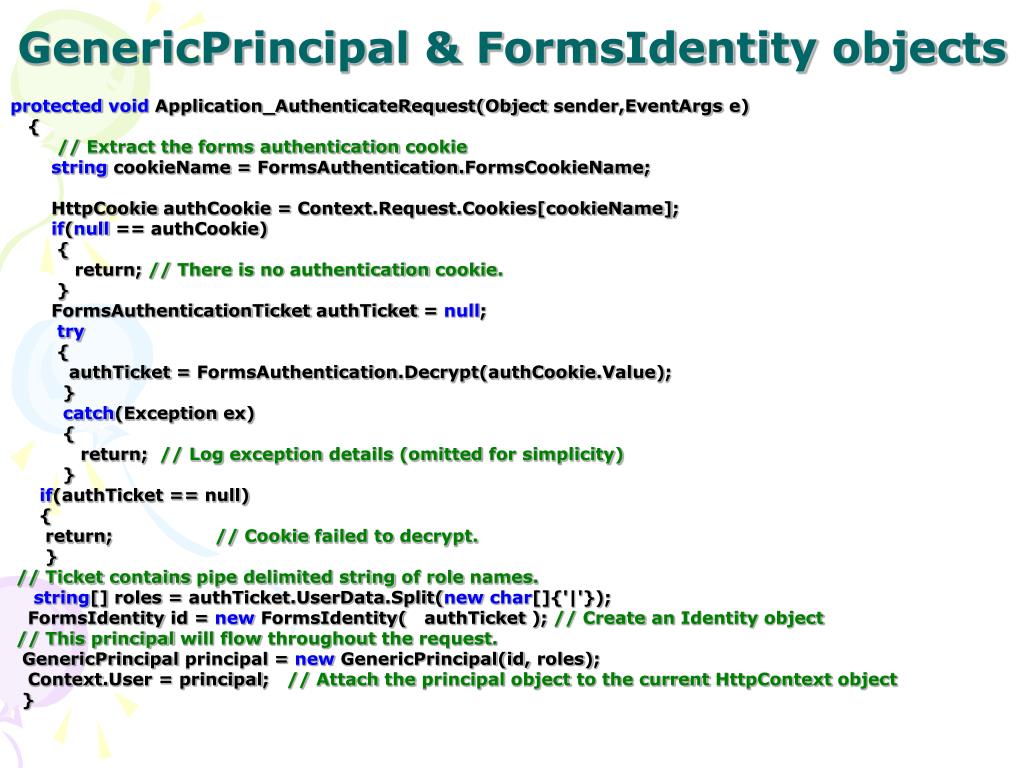 GenericPrincipal & FormsIdentity objects

protected void Application_AuthenticateRequest(Object sender,EventArgs e)
{
// Extract the forms authentication cookie
string cookieName = FormsAuthentication.FormsCookieName;

HttpCookie authCookie = Context.Request.Cookies[cookieName];
if(null == authCookie)
{
return; // There is no authentication cookie.
}
FormsAuthenticationTicket authTicket = null;
try
{
authTicket = FormsAuthentication.Decrypt(authCookie.Value);
}
catch(Exception ex)
{
return; // Log exception details (omitted for simplicity)
}
if(authTicket == null)
{
return; // Cookie failed to decrypt.
}
// Ticket contains pipe delimited string of role names.
string[] roles = authTicket.UserData.Split(new char[]{'|'});
FormsIdentity id = new FormsIdentity( authTicket ); // Create an Identity object
// This principal will flow throughout the request.
GenericPrincipal principal = new GenericPrincipal(id, roles);
Context.User = principal; // Attach the principal object to the current HttpContext object
}